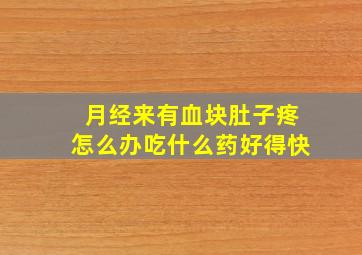 月经来有血块肚子疼
怎么办吃什么药好得快